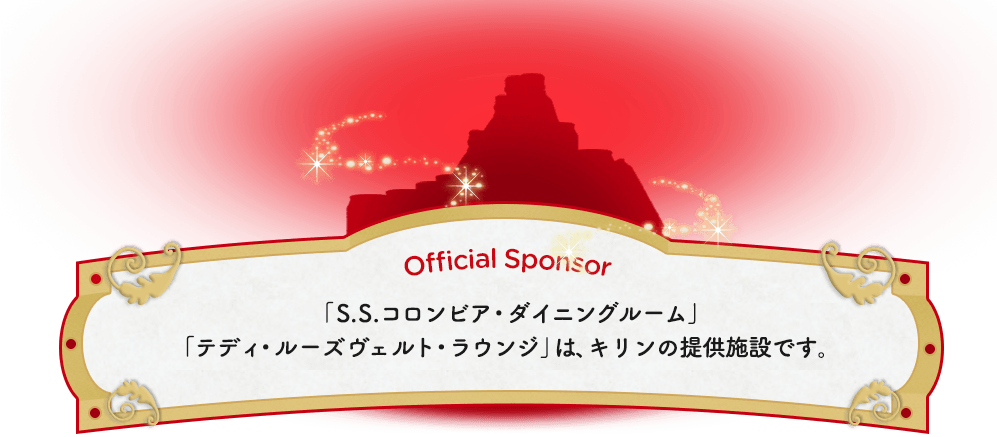 Official Sponsor

「S.S.コロンビア・ダイニングルーム」
「テディ・ルーズヴェルト・ラウンジ」は、キリンの提供施設です。